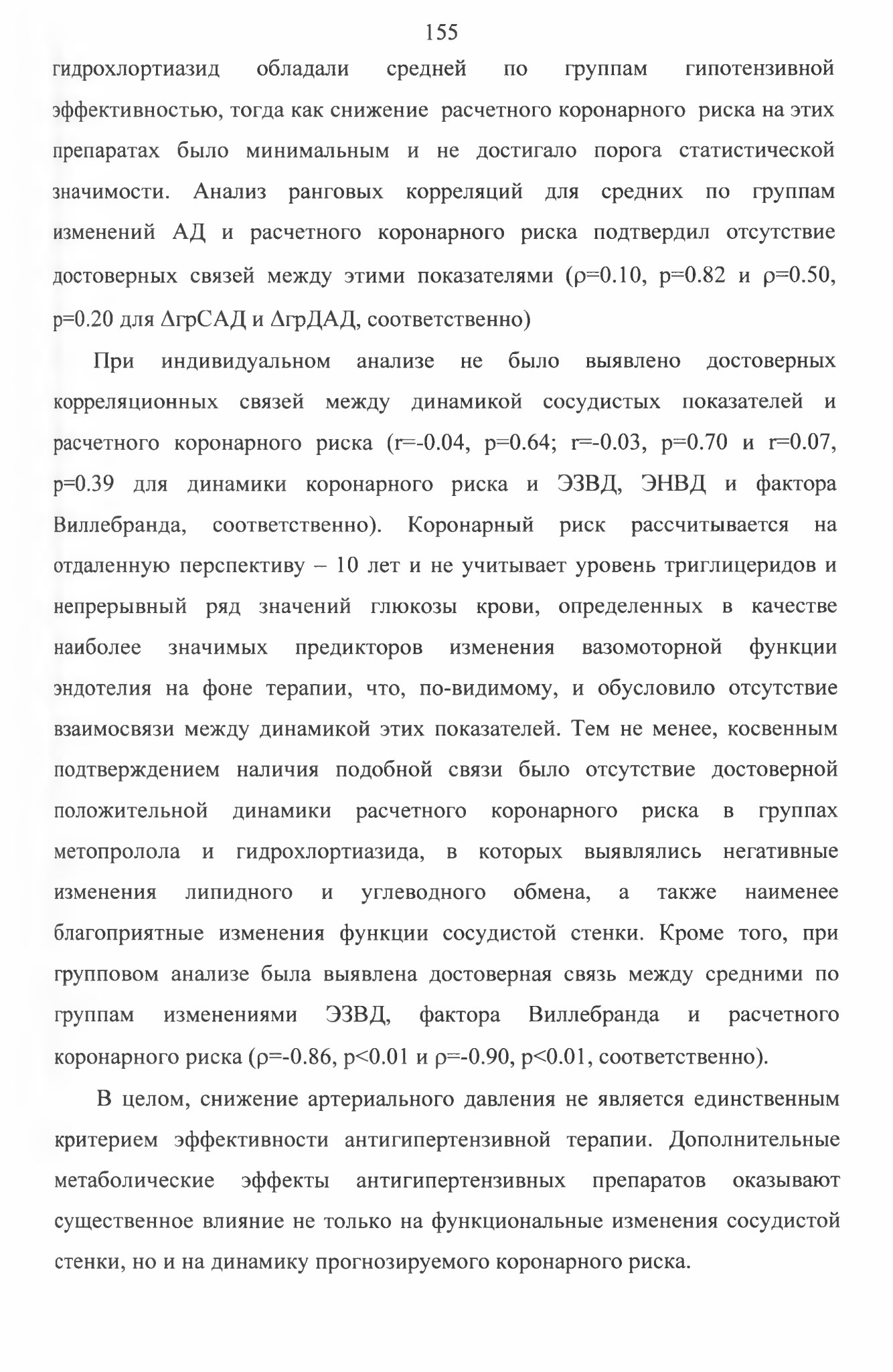 155

гидрохлортиазид обладали средней по группам гипотензивной эффективностью, тогда как снижение расчетного коронарного риска на этих препаратах было минимальным и не достигало порога статистической значимости. Анализ ранговых корреляций для средних по группам изменений АД и расчетного коронарного риска подтвердил отсутствие достоверных связей между этими показателями (ρ=0.10, p=0.82 и ρ=0.50, p=0.20 для ΔгрСАД и ΔгрДАД, соответственно)

При индивидуальном анализе не было выявлено достоверных корреляционных связей между динамикой сосудистых показателей и расчетного коронарного риска (r=-0.04, p=0.64; r=-0.03, p=0.70 и r=0.07, p=0.39 для динамики коронарного риска и ЭЗВД, ЭНВД и фактора Виллебранда, соответственно). Коронарный риск рассчитывается на отдаленную перспективу – 10 лет и не учитывает уровень триглицеридов и непрерывный ряд значений глюкозы крови, определенных в качестве наиболее значимых предикторов изменения вазомоторной функции эндотелия на фоне терапии, что, по-видимому, и обусловило отсутствие взаимосвязи между динамикой этих показателей. Тем не менее, косвенным подтверждением наличия подобной связи было отсутствие достоверной положительной динамики расчетного коронарного риска в группах метопролола и гидрохлортиазида, в которых выявлялись негативные изменения липидного и углеводного обмена, а также наименее благоприятные изменения функции сосудистой стенки. Кроме того, при групповом анализе была выявлена достоверная связь между средними по группам изменениями ЭЗВД, фактора Виллебранда и расчетного коронарного риска (ρ=-0.86, p<0.01 и ρ=-0.90, p<0.01, соответственно).

В целом, снижение артериального давления не является единственным критерием эффективности антигипертензивной терапии. Дополнительные метаболические эффекты антигипертензивных препаратов оказывают существенное влияние не только на функциональные изменения сосудистой стенки, но и на динамику прогнозируемого коронарного риска.